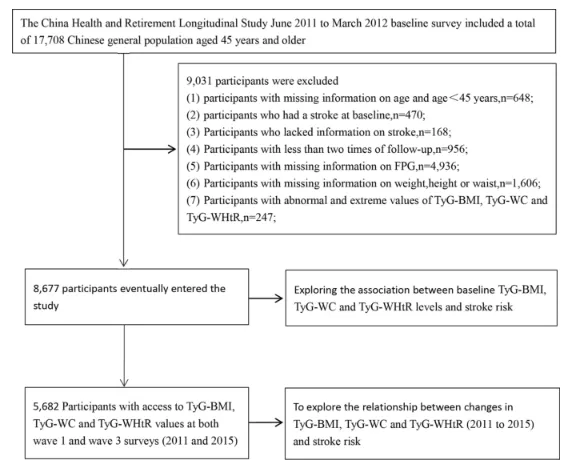 The China Health and Retirement Longitudinal Study June 2011 to March 2012 baseline survey included a total of 17,708 Chinese general population aged 45 years and older

9,031 participants were excluded
(1) participants with missing information on age and age＜45 years,n=648;
(2) participants who had a stroke at baseline,n=470;
(3) Participants who lacked information on stroke,n=168;
(4) Participants with less than two times of follow-up,n=956;
(5) Participants with missing information on FPG,n=4,936;
(6) Participants with missing information on weight,height or waist,n=1,606;
(7) Participants with abnormal and extreme values of TyG-BMI, TyG-WC and TyG-WHtR,n=247;

8,677 participants eventually entered the study

Exploring the association between baseline TyG-BMI, TyG-WC and TyG-WHtR levels and stroke risk

5,682 Participants with access to TyG-BMI, TyG-WC and TyG-WHtR values at both wave 1 and wave 3 surveys (2011 and 2015)

To explore the relationship between changes in TyG-BMI, TyG-WC and TyG-WHtR (2011 to 2015) and stroke risk